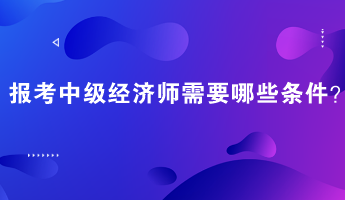 报考中级经济师需要哪些条件？